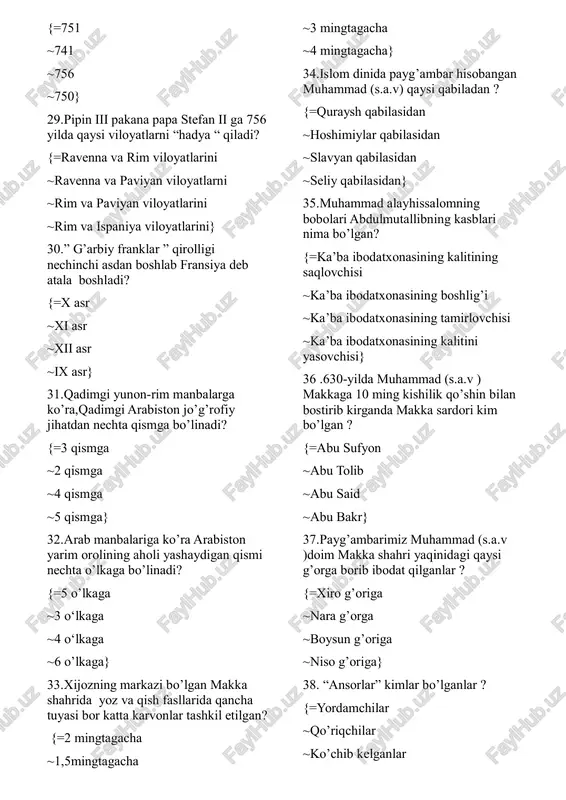 {=751

~741

~756

~750}

29.Pipin III pakana papa Stefan II ga 756 yilda qaysi viloyatlarni “hadya “ qiladi?

{=Ravenna va Rim viloyatlarini

~Ravenna va Paviyan viloyatlarni

~Rim va Paviyan viloyatlarini

~Rim va Ispaniya viloyatlarini}

30.” G’arbiy franklar ” qirolligi nechinchi asdan boshlab Fransiya deb atala boshladi?

{=X asr

~XI asr

~XII asr

~IX asr}

31.Qadimgi yunon-rim manbalarga ko’ra,Qadimgi Arabiston jo’g’rofiy jihatdan nechta qismga bo’linadi?

{=3 qismga

~2 qismga

~4 qismga

~5 qismga}

32.Arab manbalariga ko’ra Arabiston yarim orolining aholi yashaydigan qismi nechta o’lkaga bo’linadi?

{=5 o’lkaga

~3 o‘lkaga

~4 o‘lkaga

~6 o’lkaga}

33.Xijozning markazi bo’lgan Makka shahrida yoz va qish fasllarida qancha tuyasi bor katta karvonlar tashkil etilgan?

{=2 mingtagacha

~1,5mingtagacha

~3 mingtagacha

~4 mingtagacha}

34.Islom dinida payg’ambar hisobangan Muhammad (s.a.v) qaysi qabiladan ?

{=Quraysh qabilasidan

~Hoshimiylar qabilasidan

~Slavyan qabilasidan

~Seliy qabilasidan}

35.Muhammad alayhissalomning bobolari Abdulmutallibning kasblari nima bo’lgan?

{=Ka’ba ibodatxonasining kalitining saqlovchisi

~Ka’ba ibodatxonasining boshlig’i

~Ka’ba ibodatxonasining tamirlovchisi

~Ka’ba ibodatxonasining kalitini yasovchisi}

36 .630-yilda Muhammad (s.a.v ) Makkaga 10 ming kishilik qo’shin bilan bostirib kirganda Makka sardori kim bo’lgan ?

{=Abu Sufyon

~Abu Tolib

~Abu Said

~Abu Bakr}

37.Payg’ambarimiz Muhammad (s.a.v )doim Makka shahri yaqinidagi qaysi g’orga borib ibodat qilganlar ?

{=Xiro g’origa

~Nara g’orga

~Boysun g’origa

~Niso g’origa}

38. “Ansorlar” kimlar bo’lganlar ?

{=Yordamchilar

~Qo’riqchilar

~Ko’chib kelganlar

FaylHub.uz